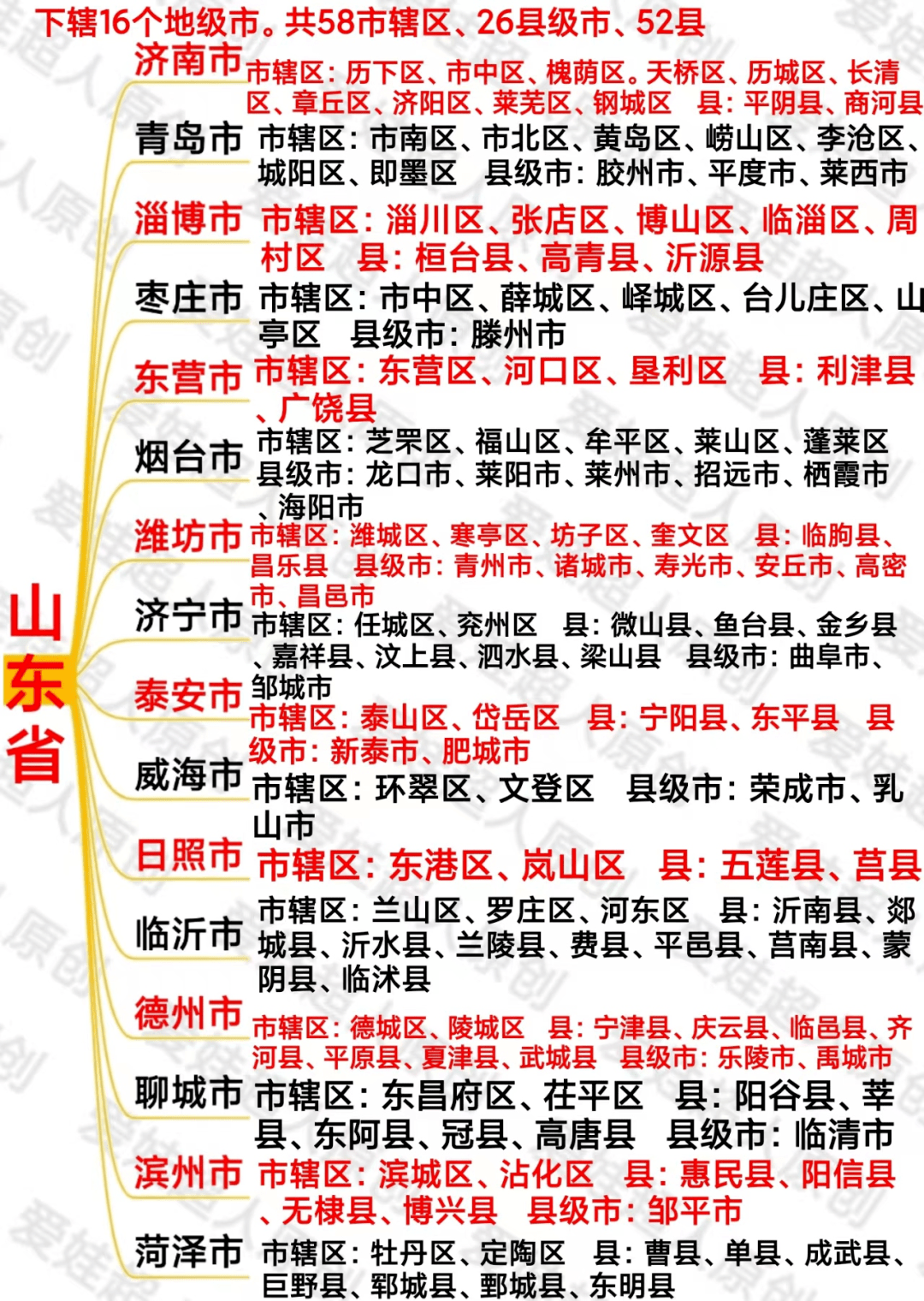 下辖16个地级市。共58市辖区、26县级市、52县

山东省

济南市 市辖区：历下区、市中区、槐荫区。天桥区、历城区、长清区、章丘区、济阳区、莱芜区、钢城区 县：平阴县、商河县

青岛市 市辖区：市南区、市北区、黄岛区、崂山区、李沧区、城阳区、即墨区 县级市：胶州市、平度市、莱西市

淄博市 市辖区：淄川区、张店区、博山区、临淄区、周村区 县：桓台县、高青县、沂源县

枣庄市 市辖区：市中区、薛城区、峄城区、台儿庄区、山亭区 县级市：滕州市

东营市 市辖区：东营区、河口区、垦利区 县：利津县、广饶县

烟台市 市辖区：芝罘区、福山区、牟平区、莱山区、蓬莱区 县级市：龙口市、莱阳市、莱州市、招远市、栖霞市、海阳市

潍坊市 市辖区：潍城区、寒亭区、坊子区、奎文区 县：临朐县、昌乐县 县级市：青州市、诸城市、寿光市、安丘市、高密市、昌邑市

济宁市 市辖区：任城区、兖州区 县：微山县、鱼台县、金乡县、嘉祥县、汶上县、泗水县、梁山县 县级市：曲阜市、邹城市

泰安市 市辖区：泰山区、岱岳区 县：宁阳县、东平县 县级市：新泰市、肥城市

威海市 市辖区：环翠区、文登区 县级市：荣成市、乳山市

日照市 市辖区：东港区、岚山区 县：五莲县、莒县

临沂市 市辖区：兰山区、罗庄区、河东区 县：沂南县、郯城县、沂水县、兰陵县、费县、平邑县、莒南县、蒙阴县、临沭县

德州市 市辖区：德城区、陵城区 县：宁津县、庆云县、临邑县、齐河县、平原县、夏津县、武城县 县级市：乐陵市、禹城市

聊城市 市辖区：东昌府区、茌平区 县：阳谷县、莘县、东阿县、冠县、高唐县 县级市：临清市

滨州市 市辖区：滨城区、沾化区 县：惠民县、阳信县、无棣县、博兴县 县级市：邹平市

菏泽市 市辖区：牡丹区、定陶区 县：曹县、单县、成武县、巨野县、郓城县、鄄城县、东明县